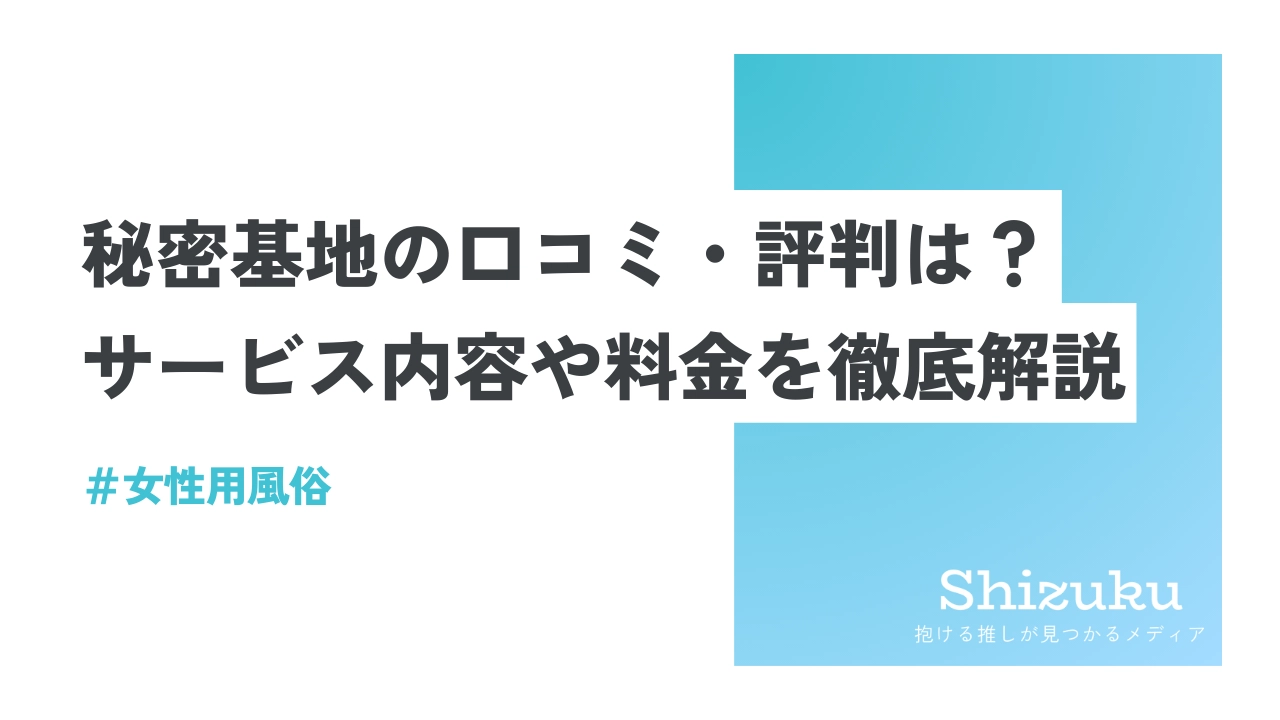 秘密基地の口コミ・評判は？
サービス内容や料金を徹底解説

＃女性用風俗

Shizuku
抱ける推しが見つかるメディア